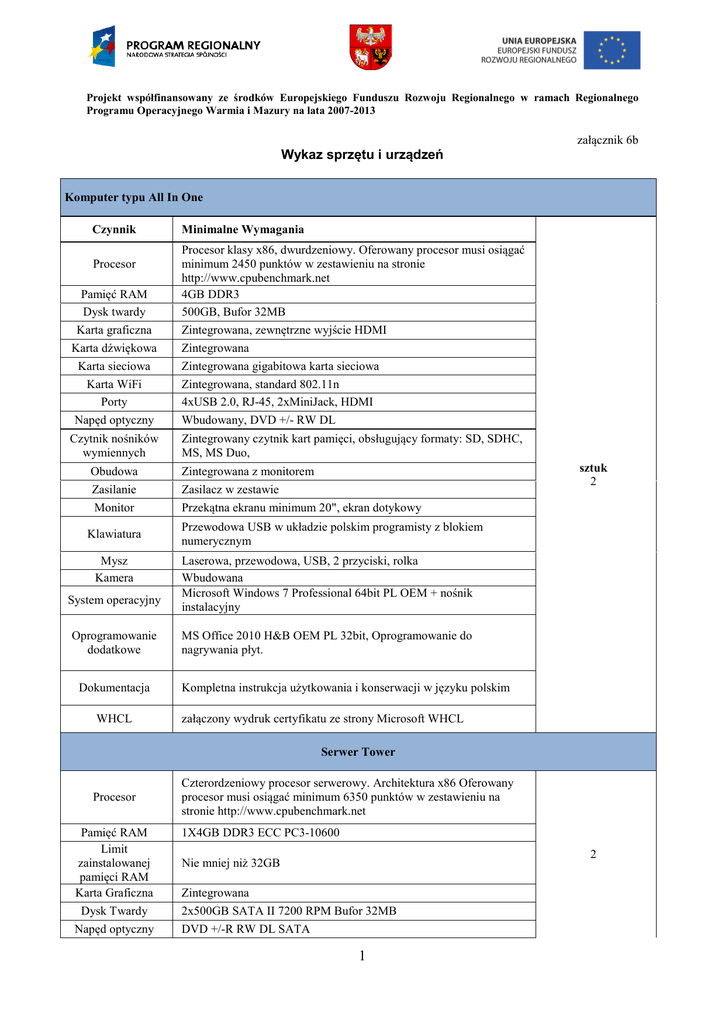 PROGRAM REGIONALNY
NARODOWA STRATEGIA SPÓJNOŚCI

UNIA EUROPEJSKA
EUROPEJSKI FUNDUSZ
ROZWOJU REGIONALNEGO

Projekt współfinansowany ze środków Europejskiego Funduszu Rozwoju Regionalnego w ramach Regionalnego Programu Operacyjnego Warmia i Mazury na lata 2007-2013

załącznik 6b

Wykaz sprzętu i urządzeń

| Komputer typu All In One | | |
|---|---|---|
| Czynnik | Minimalne Wymagania | |
| Procesor | Procesor klasy x86, dwurdzeniowy. Oferowany procesor musi osiągać minimum 2450 punktów w zestawieniu na stronie http://www.cpubenchmark.net | sztuk 2 |
| Pamięć RAM | 4GB DDR3 | |
| Dysk twardy | 500GB, Bufor 32MB | |
| Karta graficzna | Zintegrowana, zewnętrzne wyjście HDMI | |
| Karta dźwiękowa | Zintegrowana | |
| Karta sieciowa | Zintegrowana gigabitowa karta sieciowa | |
| Karta WiFi | Zintegrowana, standard 802.11n | |
| Porty | 4xUSB 2.0, RJ-45, 2xMiniJack, HDMI | |
| Napęd optyczny | Wbudowany, DVD +/- RW DL | |
| Czytnik nośników wymiennych | Zintegrowany czytnik kart pamięci, obsługujący formaty: SD, SDHC, MS, MS Duo, | |
| Obudowa | Zintegrowana z monitorem | |
| Zasilanie | Zasilacz w zestawie | |
| Monitor | Przekątna ekranu minimum 20", ekran dotykowy | |
| Klawiatura | Przewodowa USB w układzie polskim programisty z blokiem numerycznym | |
| Mysz | Laserowa, przewodowa, USB, 2 przyciski, rolka | |
| Kamera | Wbudowana | |
| System operacyjny | Microsoft Windows 7 Professional 64bit PL OEM + nośnik instalacyjny | |
| Oprogramowanie dodatkowe | MS Office 2010 H&B OEM PL 32bit, Oprogramowanie do nagrywania płyt. | |
| Dokumentacja | Kompletna instrukcja użytkowania i konserwacji w języku polskim | |
| WHCL | załączony wydruk certyfikatu ze strony Microsoft WHCL | |
| Serwer Tower | | |
| Procesor | Czterordzeniowy procesor serwerowy. Architektura x86 Oferowany procesor musi osiągać minimum 6350 punktów w zestawieniu na stronie http://www.cpubenchmark.net | 2 |
| Pamięć RAM | 1X4GB DDR3 ECC PC3-10600 | |
| Limit zainstalowanej pamięci RAM | Nie mniej niż 32GB | |
| Karta Graficzna | Zintegrowana | |
| Dysk Twardy | 2x500GB SATA II 7200 RPM Bufor 32MB | |
| Napęd optyczny | DVD +/-R RW DL SATA | |

1